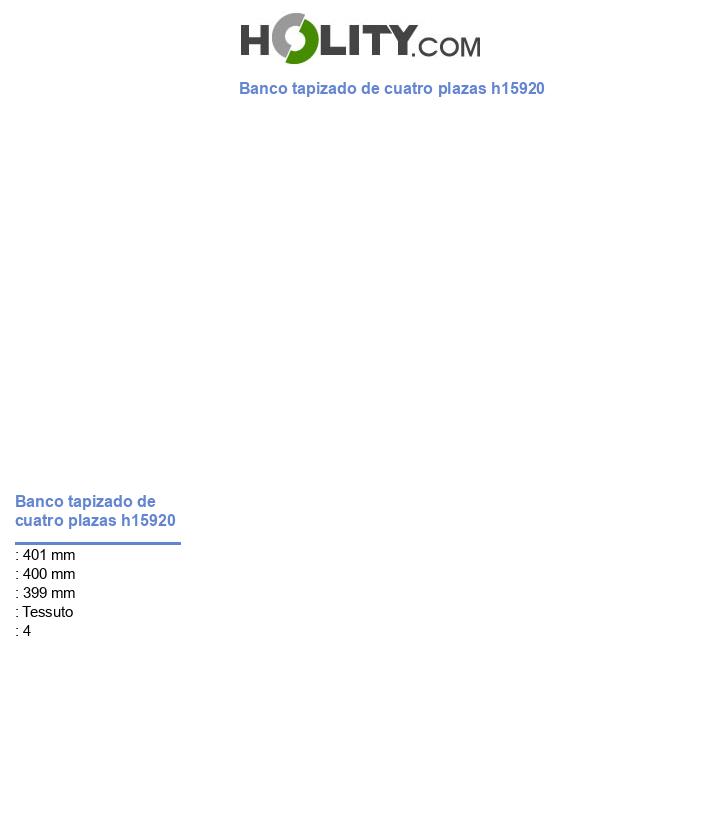 HOLITY.COM

Banco tapizado de cuatro plazas h15920

Banco tapizado de cuatro plazas h15920

: 401 mm
: 400 mm
: 399 mm
: Tessuto
: 4